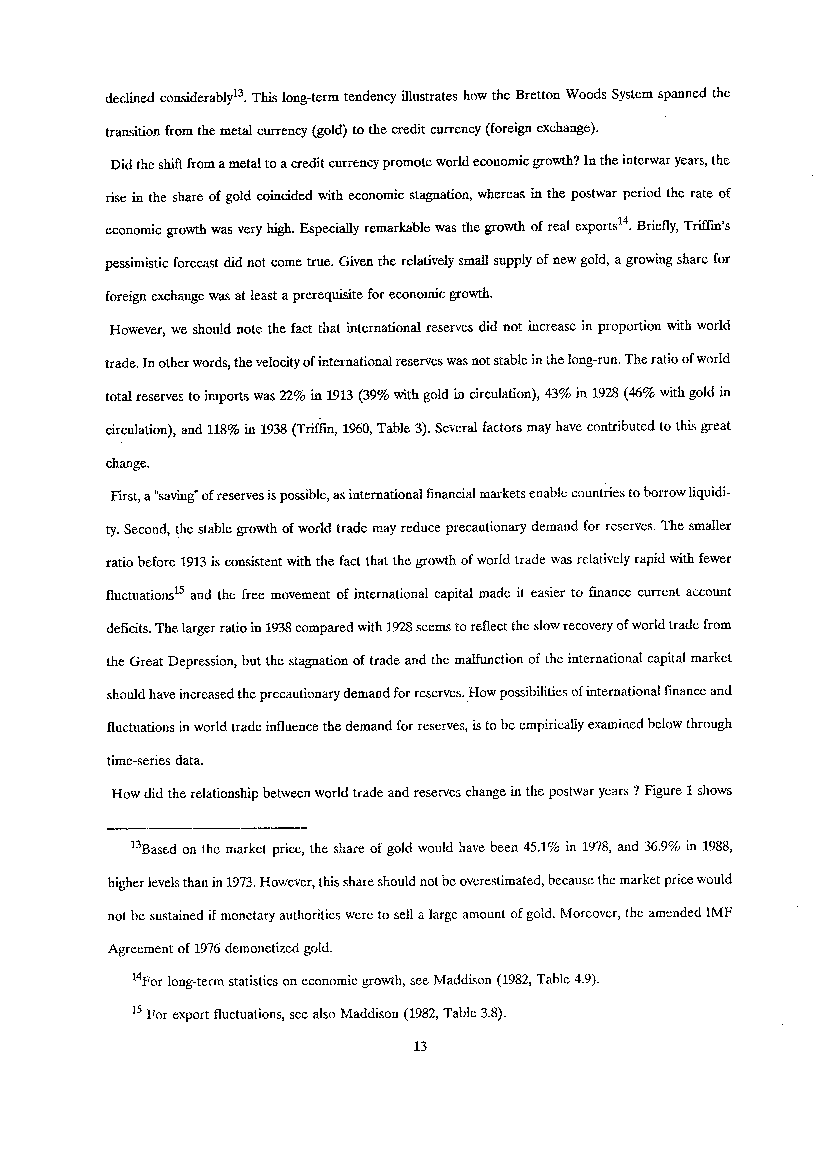 declined considerably$^{13}$. This long-term tendency illustrates how the Bretton Woods System spanned the transition from the metal currency (gold) to the credit currency (foreign exchange).

Did the shift from a metal to a credit currency promote world economic growth? In the interwar years, the rise in the share of gold coincided with economic stagnation, whereas in the postwar period the rate of economic growth was very high. Especially remarkable was the growth of real exports$^{14}$. Briefly, Triffin's pessimistic forecast did not come true. Given the relatively small supply of new gold, a growing share for foreign exchange was at least a prerequisite for economic growth.

However, we should note the fact that international reserves did not increase in proportion with world trade. In other words, the velocity of international reserves was not stable in the long-run. The ratio of world total reserves to imports was 22% in 1913 (39% with gold in circulation), 43% in 1928 (46% with gold in circulation), and 118% in 1938 (Triffin, 1960, Table 3). Several factors may have contributed to this great change.

First, a "saving" of reserves is possible, as international financial markets enable countries to borrow liquidity. Second, the stable growth of world trade may reduce precautionary demand for reserves. The smaller ratio before 1913 is consistent with the fact that the growth of world trade was relatively rapid with fewer fluctuations$^{15}$ and the free movement of international capital made it easier to finance current account deficits. The larger ratio in 1938 compared with 1928 seems to reflect the slow recovery of world trade from the Great Depression, but the stagnation of trade and the malfunction of the international capital market should have increased the precautionary demand for reserves. How possibilities of international finance and fluctuations in world trade influence the demand for reserves, is to be empirically examined below through time-series data.

How did the relationship between world trade and reserves change in the postwar years ? Figure 1 shows

$^{13}$Based on the market price, the share of gold would have been 45.1% in 1978, and 36.9% in 1988, higher levels than in 1973. However, this share should not be overestimated, because the market price would not be sustained if monetary authorities were to sell a large amount of gold. Moreover, the amended IMF Agreement of 1976 demonetized gold.

$^{14}$For long-term statistics on economic growth, see Maddison (1982, Table 4.9).

$^{15}$ For export fluctuations, see also Maddison (1982, Table 3.8).

13